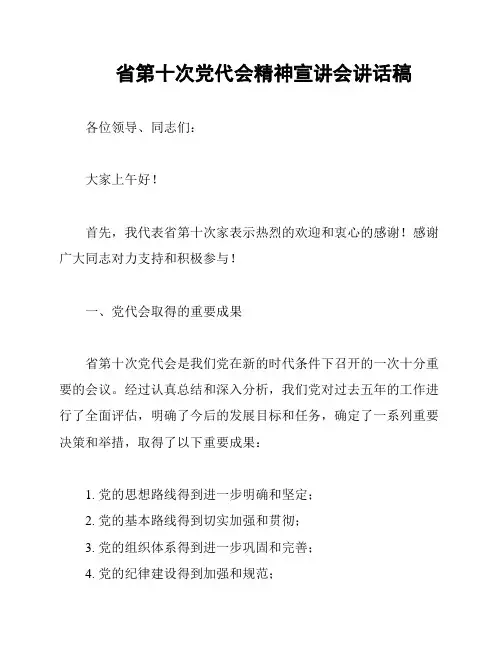 省第十次党代会精神宣讲会讲话稿

各位领导、同志们：

大家上午好！

首先，我代表省第十次家表示热烈的欢迎和衷心的感谢！感谢广大同志对力支持和积极参与！

一、党代会取得的重要成果

省第十次党代会是我们党在新的时代条件下召开的一次十分重要的会议。经过认真总结和深入分析，我们党对过去五年的工作进行了全面评估，明确了今后的发展目标和任务，确定了一系列重要决策和举措，取得了以下重要成果：

1. 党的思想路线得到进一步明确和坚定；
2. 党的基本路线得到切实加强和贯彻；
3. 党的组织体系得到进一步巩固和完善；
4. 党的纪律建设得到加强和规范；